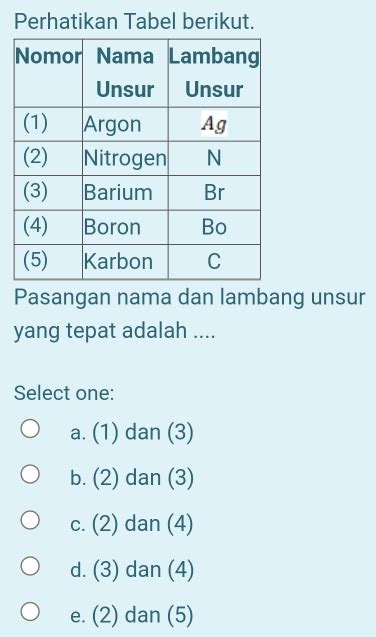 Perhatikan Tabel berikut.

| Nomor | Nama Unsur | Lambang Unsur |
|---|---|---|
| (1) | Argon | $Ag$ |
| (2) | Nitrogen | N |
| (3) | Barium | Br |
| (4) | Boron | Bo |
| (5) | Karbon | C |

Pasangan nama dan lambang unsur yang tepat adalah ....

Select one:

a. (1) dan (3)

b. (2) dan (3)

c. (2) dan (4)

d. (3) dan (4)

e. (2) dan (5)